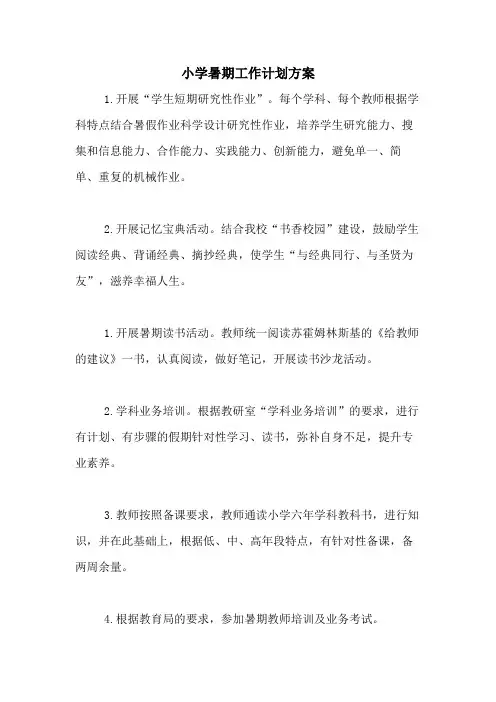 小学暑期工作计划方案

1.开展“学生短期研究性作业”。每个学科、每个教师根据学科特点结合暑假作业科学设计研究性作业，培养学生研究能力、搜集和信息能力、合作能力、实践能力、创新能力，避免单一、简单、重复的机械作业。

2.开展记忆宝典活动。结合我校“书香校园”建设，鼓励学生阅读经典、背诵经典、摘抄经典，使学生“与经典同行、与圣贤为友”，滋养幸福人生。

1.开展暑期读书活动。教师统一阅读苏霍姆林斯基的《给教师的建议》一书，认真阅读，做好笔记，开展读书沙龙活动。

2.学科业务培训。根据教研室“学科业务培训”的要求，进行有计划、有步骤的假期针对性学习、读书，弥补自身不足，提升专业素养。

3.教师按照备课要求，教师通读小学六年学科教科书，进行知识，并在此基础上，根据低、中、高年段特点，有针对性备课，备两周余量。

4.根据教育局的要求，参加暑期教师培训及业务考试。